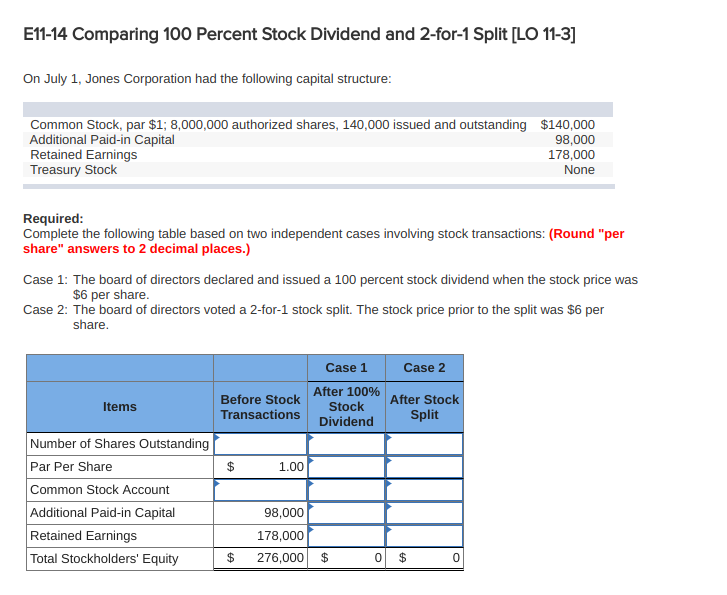 E11-14 Comparing 100 Percent Stock Dividend and 2-for-1 Split [LO 11-3]

On July 1, Jones Corporation had the following capital structure:

| | |
|---|---|
| Common Stock, par $1; 8,000,000 authorized shares, 140,000 issued and outstanding | $140,000 |
| Additional Paid-in Capital | 98,000 |
| Retained Earnings | 178,000 |
| Treasury Stock | None |

Required:
Complete the following table based on two independent cases involving stock transactions: (Round "per share" answers to 2 decimal places.)

Case 1: The board of directors declared and issued a 100 percent stock dividend when the stock price was $6 per share.
Case 2: The board of directors voted a 2-for-1 stock split. The stock price prior to the split was $6 per share.

| | | Case 1 | Case 2 |
|---|---|---|---|
| Items | Before Stock Transactions | After 100% Stock Dividend | After Stock Split |
| Number of Shares Outstanding | | | |
| Par Per Share | $ 1.00 | | |
| Common Stock Account | | | |
| Additional Paid-in Capital | 98,000 | | |
| Retained Earnings | 178,000 | | |
| Total Stockholders' Equity | $ 276,000 | $ 0 | $ 0 |